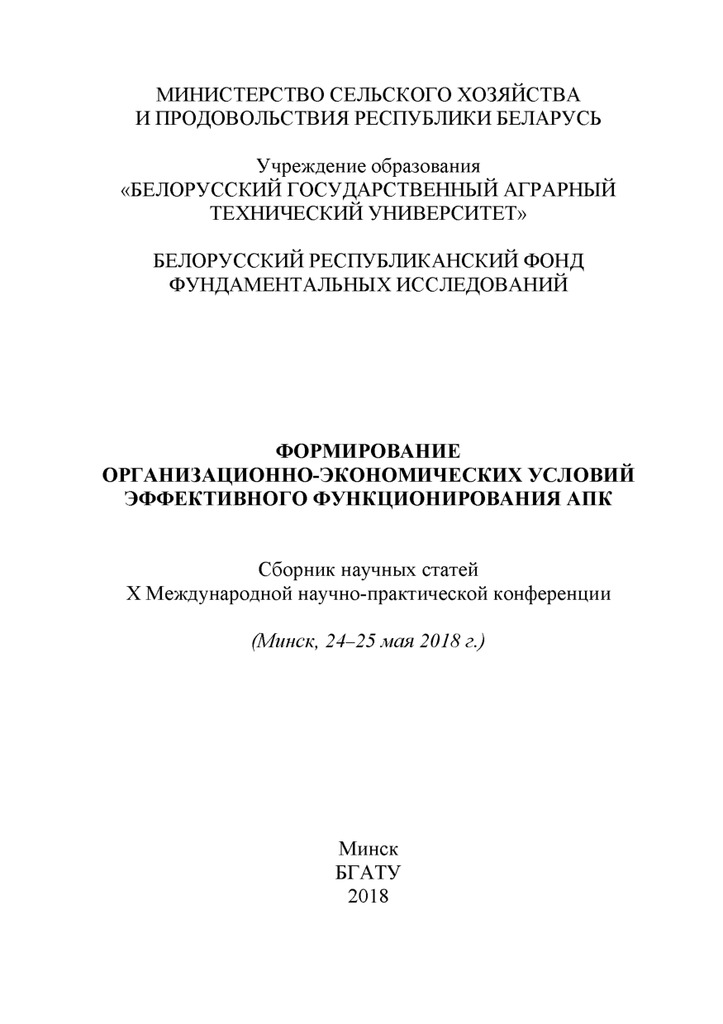 МИНИСТЕРСТВО СЕЛЬСКОГО ХОЗЯЙСТВА
И ПРОДОВОЛЬСТВИЯ РЕСПУБЛИКИ БЕЛАРУСЬ

Учреждение образования
«БЕЛОРУССКИЙ ГОСУДАРСТВЕННЫЙ АГРАРНЫЙ
ТЕХНИЧЕСКИЙ УНИВЕРСИТЕТ»

БЕЛОРУССКИЙ РЕСПУБЛИКАНСКИЙ ФОНД
ФУНДАМЕНТАЛЬНЫХ ИССЛЕДОВАНИЙ

ФОРМИРОВАНИЕ
ОРГАНИЗАЦИОННО-ЭКОНОМИЧЕСКИХ УСЛОВИЙ
ЭФФЕКТИВНОГО ФУНКЦИОНИРОВАНИЯ АПК

Сборник научных статей
X Международной научно-практической конференции

(Минск, 24–25 мая 2018 г.)

Минск
БГАТУ
2018